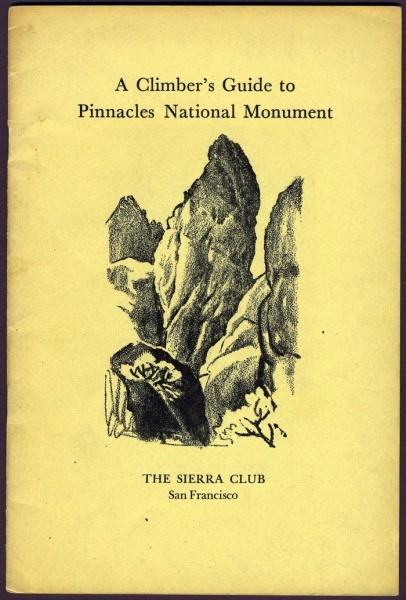 A Climber's Guide to
Pinnacles National Monument

THE SIERRA CLUB
San Francisco